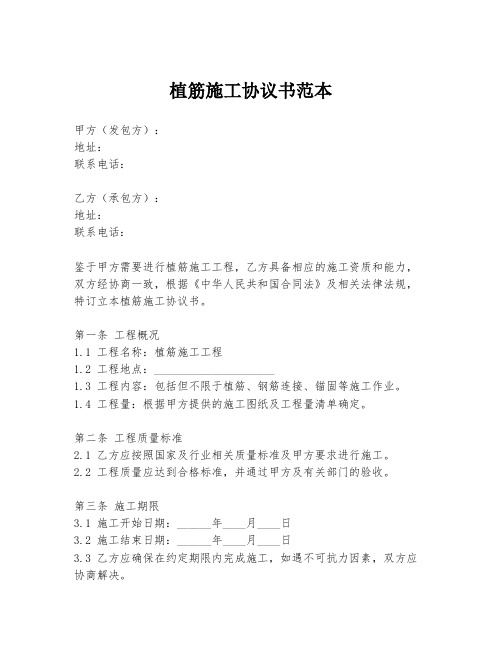 植筋施工协议书范本

甲方（发包方）：
地址：
联系电话：

乙方（承包方）：
地址：
联系电话：

鉴于甲方需要进行植筋施工工程，乙方具备相应的施工资质和能力，双方经协商一致，根据《中华人民共和国合同法》及相关法律法规，特订立本植筋施工协议书。

第一条 工程概况
1.1 工程名称：植筋施工工程
1.2 工程地点：____________________
1.3 工程内容：包括但不限于植筋、钢筋连接、锚固等施工作业。
1.4 工程量：根据甲方提供的施工图纸及工程量清单确定。

第二条 工程质量标准
2.1 乙方应按照国家及行业相关质量标准及甲方要求进行施工。
2.2 工程质量应达到合格标准，并通过甲方及有关部门的验收。

第三条 施工期限
3.1 施工开始日期：______年____月____日
3.2 施工结束日期：______年____月____日
3.3 乙方应确保在约定期限内完成施工，如遇不可抗力因素，双方应协商解决。